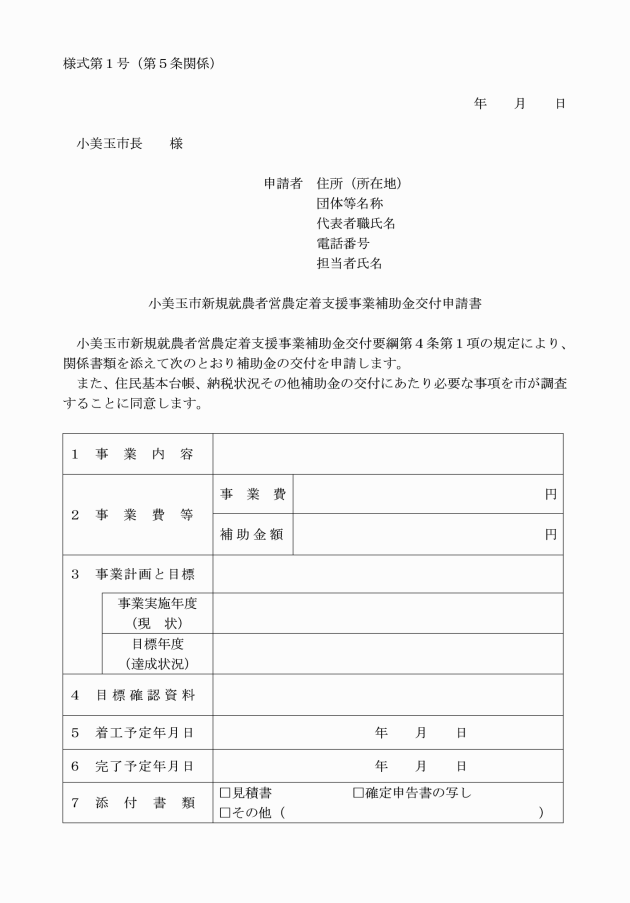 様式第１号（第５条関係）

年　　月　　日

小美玉市長　　様

申請者　住所（所在地）
団体等名称
代表者職氏名
電話番号
担当者氏名

小美玉市新規就農者営農定着支援事業補助金交付申請書

小美玉市新規就農者営農定着支援事業補助金交付要綱第４条第１項の規定により、関係書類を添えて次のとおり補助金の交付を申請します。
また、住民基本台帳、納税状況その他補助金の交付にあたり必要な事項を市が調査することに同意します。

| １　事　業　内　容 | | |
|---|---|---|
| ２　事　業　費　等 | 事　業　費 | 円 |
| | 補助金額 | 円 |
| ３　事業計画と目標 | | |
| 事業実施年度（現　状） | | |
| 目標年度（達成状況） | | |
| ４　目標確認資料 | | |
| ５　着工予定年月日 | 年　　月　　日 | |
| ６　完了予定年月日 | 年　　月　　日 | |
| ７　添　付　書　類 | □見積書　□確定申告書の写し　□その他（　　） | |